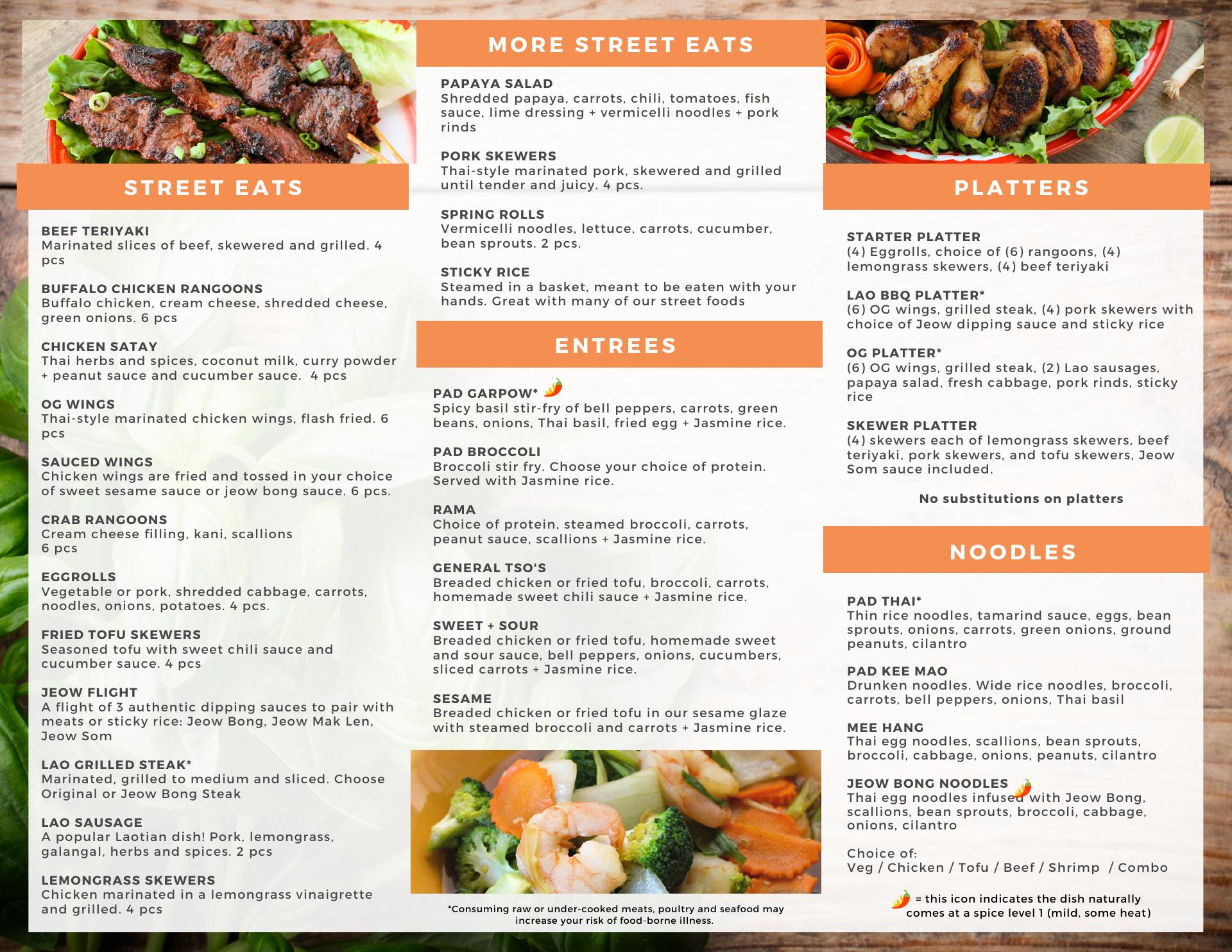 STREET EATS

BEEF TERIYAKI
Marinated slices of beef, skewered and grilled. 4 pcs

BUFFALO CHICKEN RANGOONS
Buffalo chicken, cream cheese, shredded cheese, green onions. 6 pcs

CHICKEN SATAY
Thai herbs and spices, coconut milk, curry powder + peanut sauce and cucumber sauce. 4 pcs

OG WINGS
Thai-style marinated chicken wings, flash fried. 6 pcs

SAUCED WINGS
Chicken wings are fried and tossed in your choice of sweet sesame sauce or jeow bong sauce. 6 pcs.

CRAB RANGOONS
Cream cheese filling, kani, scallions
6 pcs

EGGROLLS
Vegetable or pork, shredded cabbage, carrots, noodles, onions, potatoes. 4 pcs.

FRIED TOFU SKEWERS
Seasoned tofu with sweet chili sauce and cucumber sauce. 4 pcs

JEOW FLIGHT
A flight of 3 authentic dipping sauces to pair with meats or sticky rice: Jeow Bong, Jeow Mak Len, Jeow Som

LAO GRILLED STEAK*
Marinated, grilled to medium and sliced. Choose Original or Jeow Bong Steak

LAO SAUSAGE
A popular Laotian dish! Pork, lemongrass, galangal, herbs and spices. 2 pcs

LEMONGRASS SKEWERS
Chicken marinated in a lemongrass vinaigrette and grilled. 4 pcs

MORE STREET EATS

PAPAYA SALAD
Shredded papaya, carrots, chili, tomatoes, fish sauce, lime dressing + vermicelli noodles + pork rinds

PORK SKEWERS
Thai-style marinated pork, skewered and grilled until tender and juicy. 4 pcs.

SPRING ROLLS
Vermicelli noodles, lettuce, carrots, cucumber, bean sprouts. 2 pcs.

STICKY RICE
Steamed in a basket, meant to be eaten with your hands. Great with many of our street foods

ENTREES

PAD GARPOW*
Spicy basil stir-fry of bell peppers, carrots, green beans, onions, Thai basil, fried egg + Jasmine rice.

PAD BROCCOLI
Broccoli stir fry. Choose your choice of protein. Served with Jasmine rice.

RAMA
Choice of protein, steamed broccoli, carrots, peanut sauce, scallions + Jasmine rice.

GENERAL TSO'S
Breaded chicken or fried tofu, broccoli, carrots, homemade sweet chili sauce + Jasmine rice.

SWEET + SOUR
Breaded chicken or fried tofu, homemade sweet and sour sauce, bell peppers, onions, cucumbers, sliced carrots + Jasmine rice.

SESAME
Breaded chicken or fried tofu in our sesame glaze with steamed broccoli and carrots + Jasmine rice.

*Consuming raw or under-cooked meats, poultry and seafood may increase your risk of food-borne illness.

PLATTERS

STARTER PLATTER
(4) Eggrolls, choice of (6) rangoons, (4) lemongrass skewers, (4) beef teriyaki

LAO BBQ PLATTER*
(6) OG wings, grilled steak, (4) pork skewers with choice of Jeow dipping sauce and sticky rice

OG PLATTER*
(6) OG wings, grilled steak, (2) Lao sausages, papaya salad, fresh cabbage, pork rinds, sticky rice

SKEWER PLATTER
(4) skewers each of lemongrass skewers, beef teriyaki, pork skewers, and tofu skewers, Jeow Som sauce included.

No substitutions on platters

NOODLES

PAD THAI*
Thin rice noodles, tamarind sauce, eggs, bean sprouts, onions, carrots, green onions, ground peanuts, cilantro

PAD KEE MAO
Drunken noodles. Wide rice noodles, broccoli, carrots, bell peppers, onions, Thai basil

MEE HANG
Thai egg noodles, scallions, bean sprouts, broccoli, cabbage, onions, peanuts, cilantro

JEOW BONG NOODLES
Thai egg noodles infused with Jeow Bong, scallions, bean sprouts, broccoli, cabbage, onions, cilantro

Choice of:
Veg / Chicken / Tofu / Beef / Shrimp / Combo

= this icon indicates the dish naturally comes at a spice level 1 (mild, some heat)